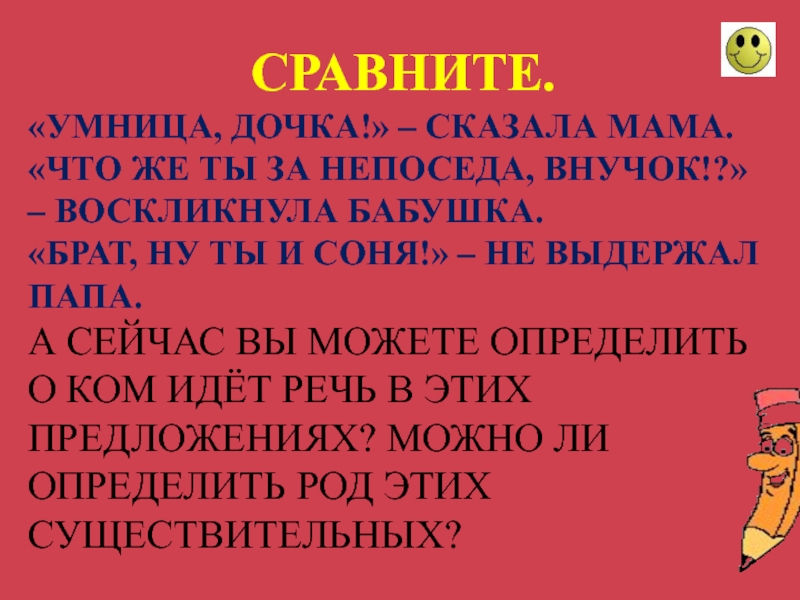 СРАВНИТЕ.

«УМНИЦА, ДОЧКА!» – СКАЗАЛА МАМА.

«ЧТО ЖЕ ТЫ ЗА НЕПОСЕДА, ВНУЧОК!?» – ВОСКЛИКНУЛА БАБУШКА.

«БРАТ, НУ ТЫ И СОНЯ!» – НЕ ВЫДЕРЖАЛ ПАПА.

А СЕЙЧАС ВЫ МОЖЕТЕ ОПРЕДЕЛИТЬ О КОМ ИДЁТ РЕЧЬ В ЭТИХ ПРЕДЛОЖЕНИЯХ? МОЖНО ЛИ ОПРЕДЕЛИТЬ РОД ЭТИХ СУЩЕСТВИТЕЛЬНЫХ?